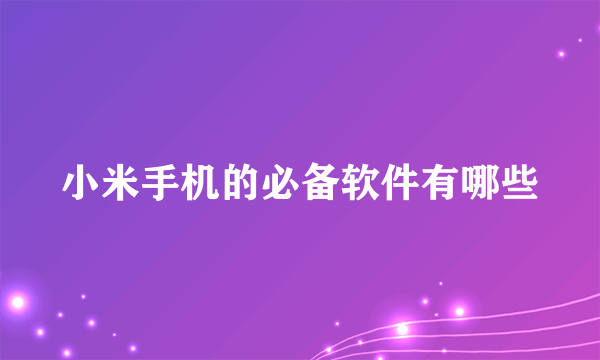 小米手机的必备软件有哪些